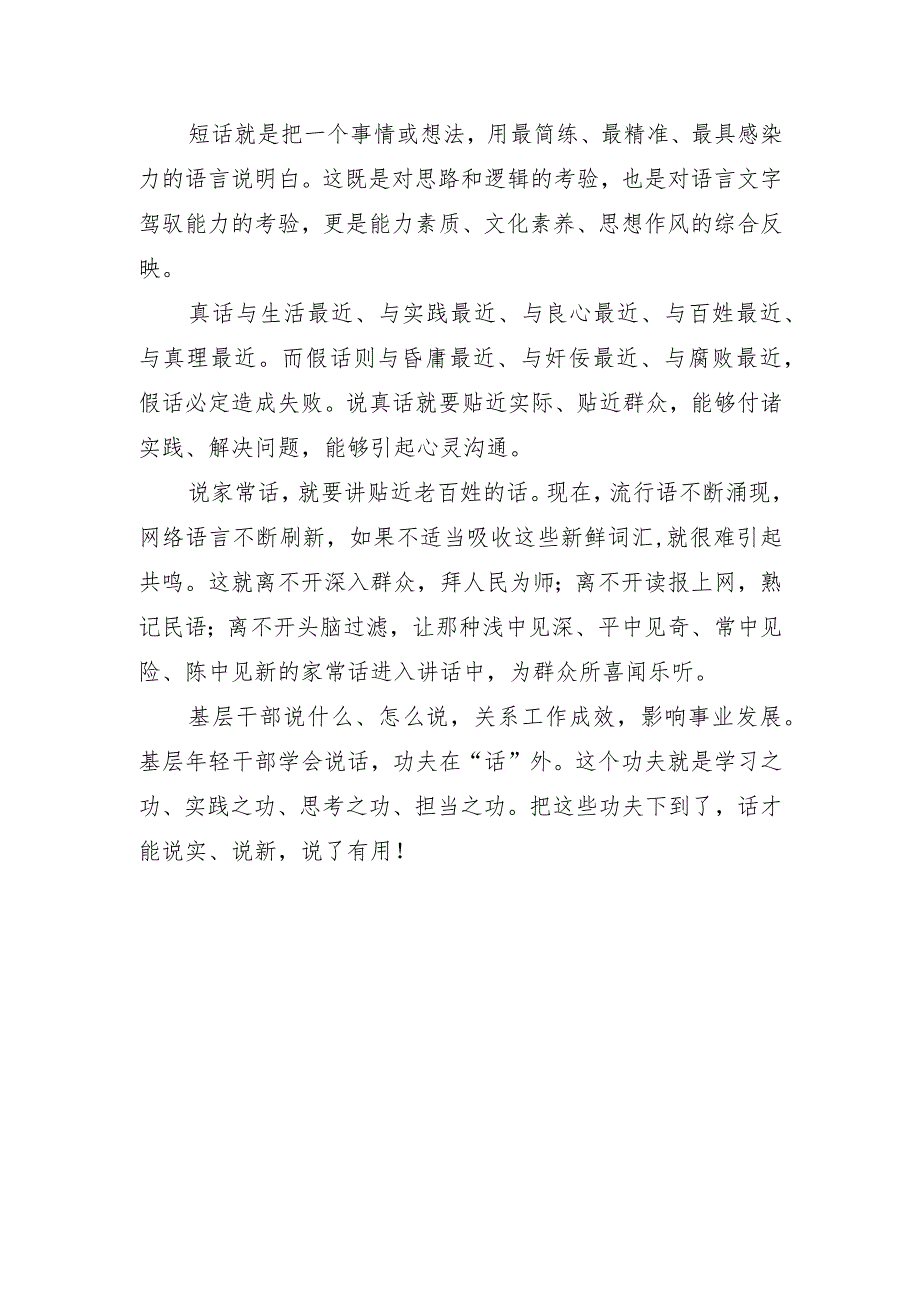 短话就是把一个事情或想法，用最简练、最精准、最具感染力的语言说明白。这既是对思路和逻辑的考验，也是对语言文字驾驭能力的考验，更是能力素质、文化素养、思想作风的综合反映。

真话与生活最近、与实践最近、与良心最近、与百姓最近、与真理最近。而假话则与昏庸最近、与奸佞最近、与腐败最近，假话必定造成失败。说真话就要贴近实际、贴近群众，能够付诸实践、解决问题，能够引起心灵沟通。

说家常话，就要讲贴近老百姓的话。现在，流行语不断涌现，网络语言不断刷新，如果不适当吸收这些新鲜词汇，就很难引起共鸣。这就离不开深入群众，拜人民为师；离不开读报上网，熟记民语；离不开头脑过滤，让那种浅中见深、平中见奇、常中见险、陈中见新的家常话进入讲话中，为群众所喜闻乐听。

基层干部说什么、怎么说，关系工作成效，影响事业发展。基层年轻干部学会说话，功夫在“话”外。这个功夫就是学习之功、实践之功、思考之功、担当之功。把这些功夫下到了，话才能说实、说新，说了有用！